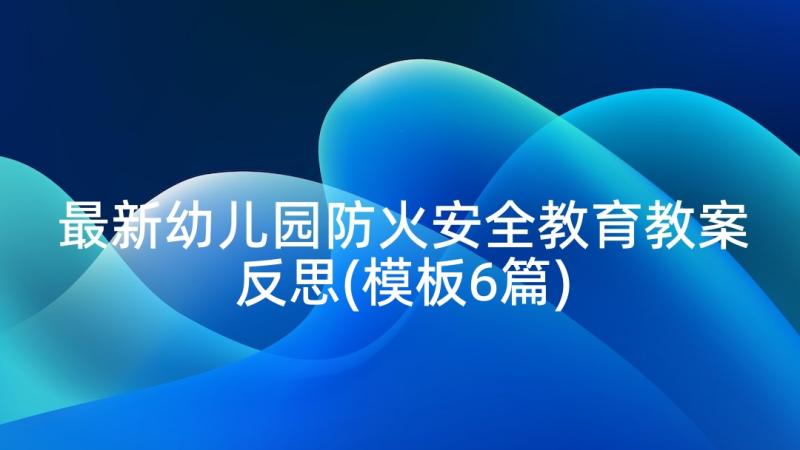 最新幼儿园防火安全教育教案反思(模板6篇)